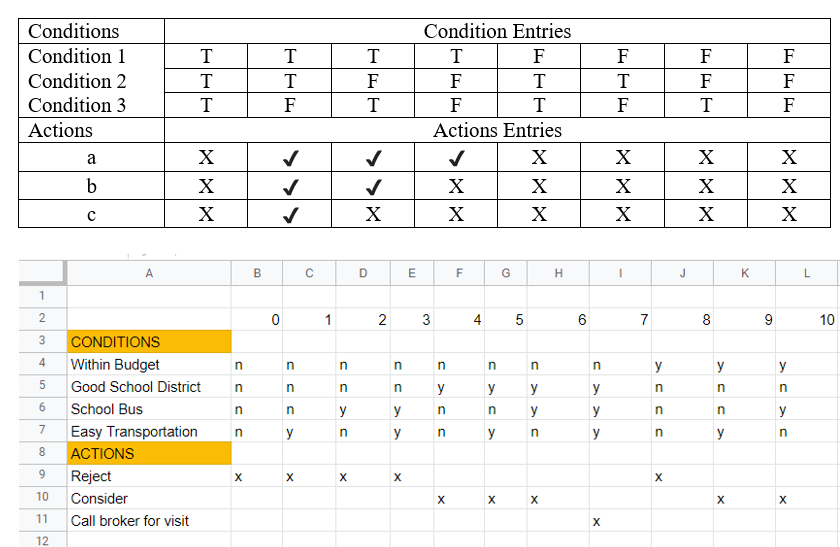 | Conditions | Condition Entries | | | | | | | |
|---|---|---|---|---|---|---|---|---|
| Condition 1 | T | T | T | T | F | F | F | F |
| Condition 2 | T | T | F | F | T | T | F | F |
| Condition 3 | T | F | T | F | T | F | T | F |
| Actions | Actions Entries | | | | | | | |
| a | X | ✓ | ✓ | ✓ | X | X | X | X |
| b | X | ✓ | ✓ | X | X | X | X | X |
| c | X | ✓ | X | X | X | X | X | X |

| | A | B | C | D | E | F | G | H | I | J | K | L |
|---|---|---|---|---|---|---|---|---|---|---|---|---|
| 1 | | | | | | | | | | | | |
| 2 | | 0 | 1 | 2 | 3 | 4 | 5 | 6 | 7 | 8 | 9 | 10 |
| 3 | CONDITIONS | | | | | | | | | | | |
| 4 | Within Budget | n | n | n | n | n | n | n | n | y | y | y |
| 5 | Good School District | n | n | n | n | y | y | y | y | n | n | n |
| 6 | School Bus | n | n | y | y | n | n | y | y | n | n | y |
| 7 | Easy Transportation | n | y | n | y | n | y | n | y | n | y | n |
| 8 | ACTIONS | | | | | | | | | | | |
| 9 | Reject | x | x | x | x | | | | | x | | |
| 10 | Consider | | | | | x | x | x | | | x | x |
| 11 | Call broker for visit | | | | | | | | x | | | |
| 12 | | | | | | | | | | | | |